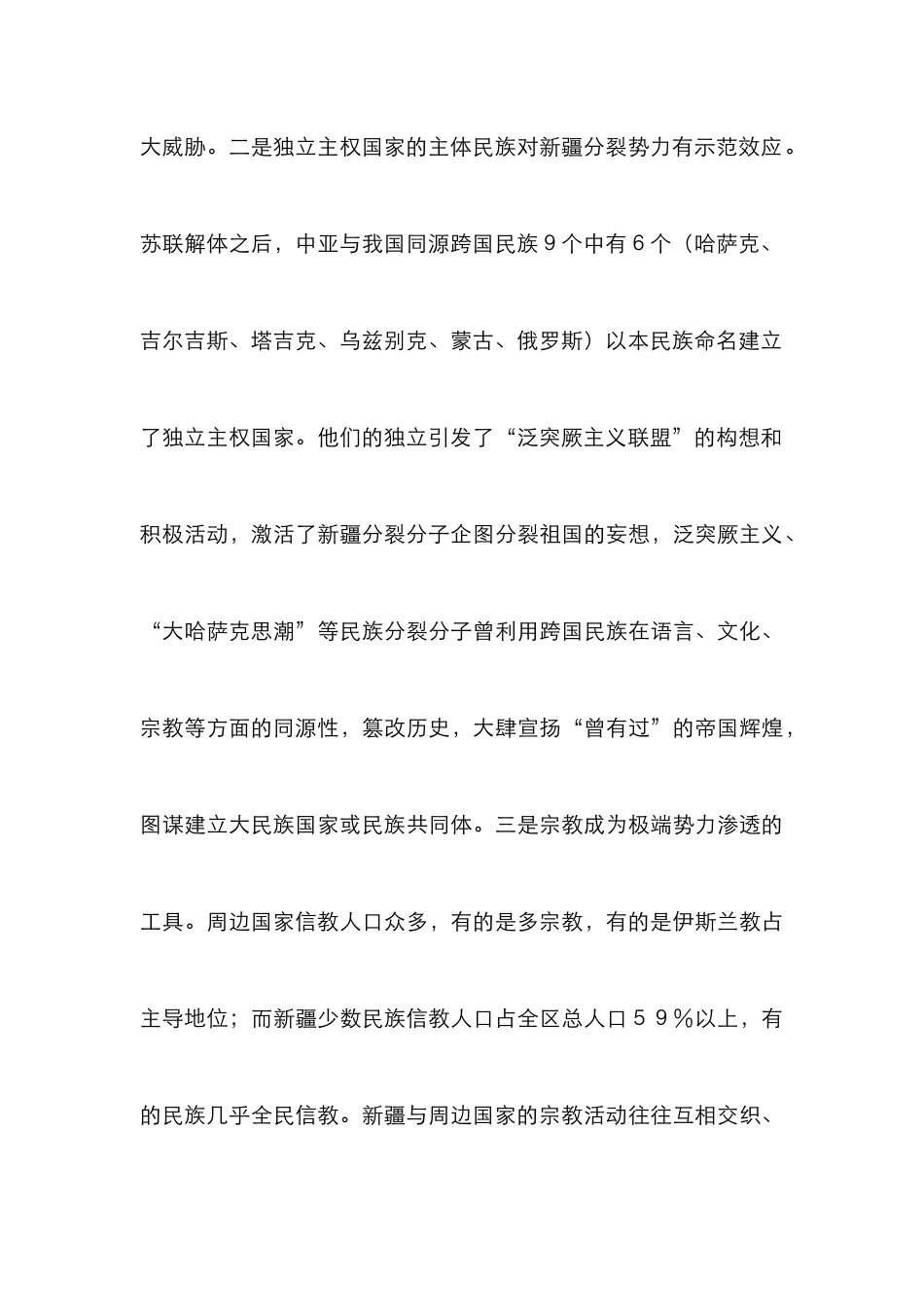 大威胁。二是独立主权国家的主体民族对新疆分裂势力有示范效应。苏联解体之后，中亚与我国同源跨国民族９个中有６个（哈萨克、吉尔吉斯、塔吉克、乌兹别克、蒙古、俄罗斯）以本民族命名建立了独立主权国家。他们的独立引发了“泛突厥主义联盟”的构想和积极活动，激活了新疆分裂分子企图分裂祖国的妄想，泛突厥主义、“大哈萨克思潮”等民族分裂分子曾利用跨国民族在语言、文化、宗教等方面的同源性，篡改历史，大肆宣扬“曾有过”的帝国辉煌，图谋建立大民族国家或民族共同体。三是宗教成为极端势力渗透的工具。周边国家信教人口众多，有的是多宗教，有的是伊斯兰教占主导地位；而新疆少数民族信教人口占全区总人口５９％以上，有的民族几乎全民信教。新疆与周边国家的宗教活动往往互相交织、